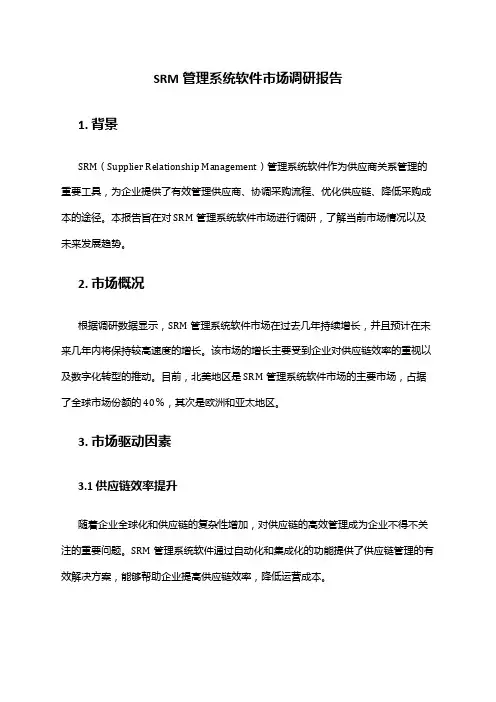 SRM 管理系统软件市场调研报告

1. 背景

SRM（Supplier Relationship Management）管理系统软件作为供应商关系管理的重要工具，为企业提供了有效管理供应商、协调采购流程、优化供应链、降低采购成本的途径。本报告旨在对 SRM 管理系统软件市场进行调研，了解当前市场情况以及未来发展趋势。

2. 市场概况

根据调研数据显示，SRM 管理系统软件市场在过去几年持续增长，并且预计在未来几年内将保持较高速度的增长。该市场的增长主要受到企业对供应链效率的重视以及数字化转型的推动。目前，北美地区是 SRM 管理系统软件市场的主要市场，占据了全球市场份额的 40%，其次是欧洲和亚太地区。

3. 市场驱动因素

3.1 供应链效率提升

随着企业全球化和供应链的复杂性增加，对供应链的高效管理成为企业不得不关注的重要问题。SRM 管理系统软件通过自动化和集成化的功能提供了供应链管理的有效解决方案，能够帮助企业提高供应链效率，降低运营成本。